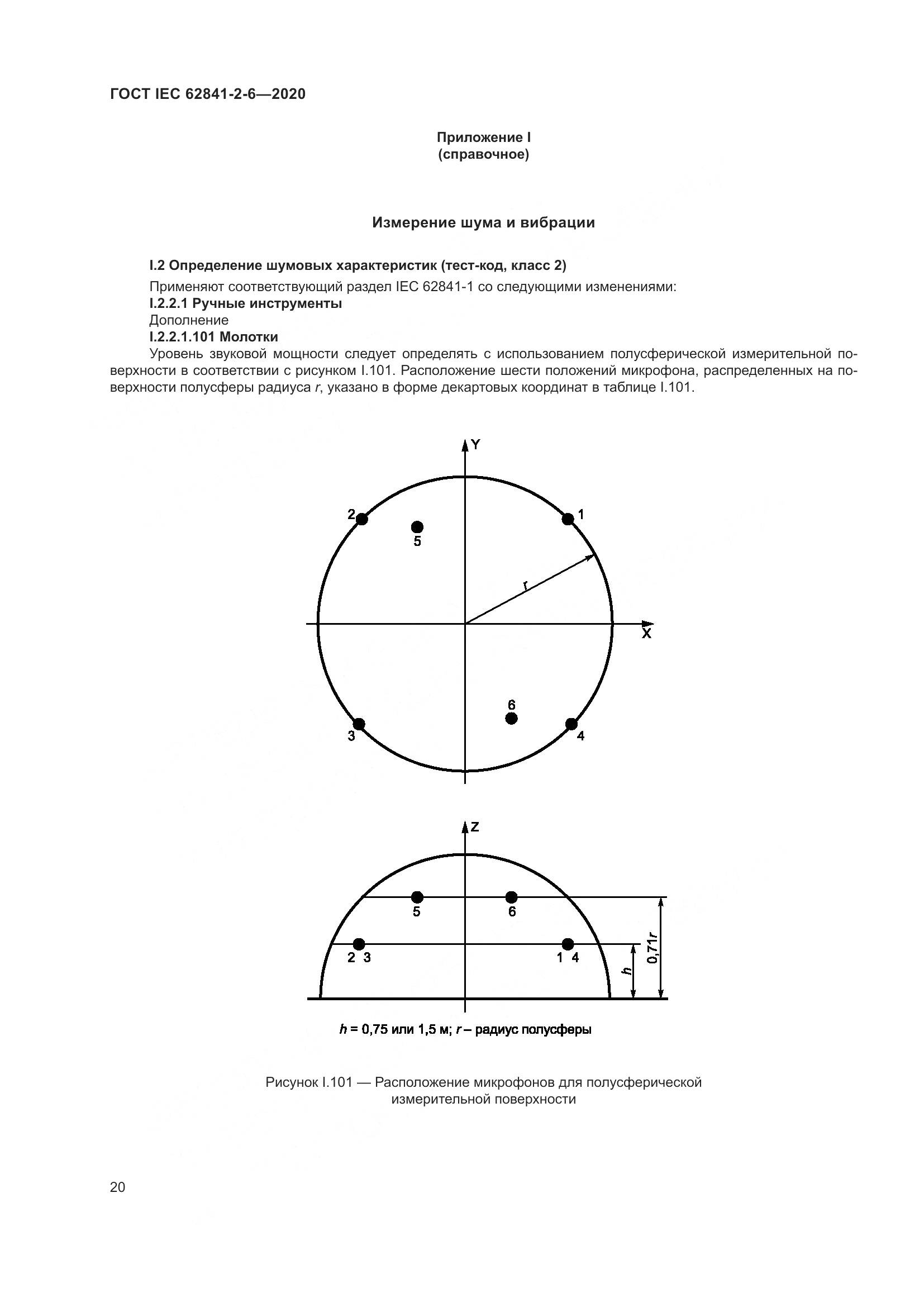 ГОСТ IEC 62841-2-6—2020

Приложение I
(справочное)

Измерение шума и вибрации

I.2 Определение шумовых характеристик (тест-код, класс 2)

Применяют соответствующий раздел IEC 62841-1 со следующими изменениями:

I.2.2.1 Ручные инструменты

Дополнение

I.2.2.1.101 Молотки

Уровень звуковой мощности следует определять с использованием полусферической измерительной поверхности в соответствии с рисунком I.101. Расположение шести положений микрофона, распределенных на поверхности полусферы радиуса $r$, указано в форме декартовых координат в таблице I.101.

Y
2
1
5
r
X
6
3
4

Z
5
6
2 3
1 4
h
0,71r

$h$ = 0,75 или 1,5 м; $r$ – радиус полусферы

Рисунок I.101 — Расположение микрофонов для полусферической измерительной поверхности

20